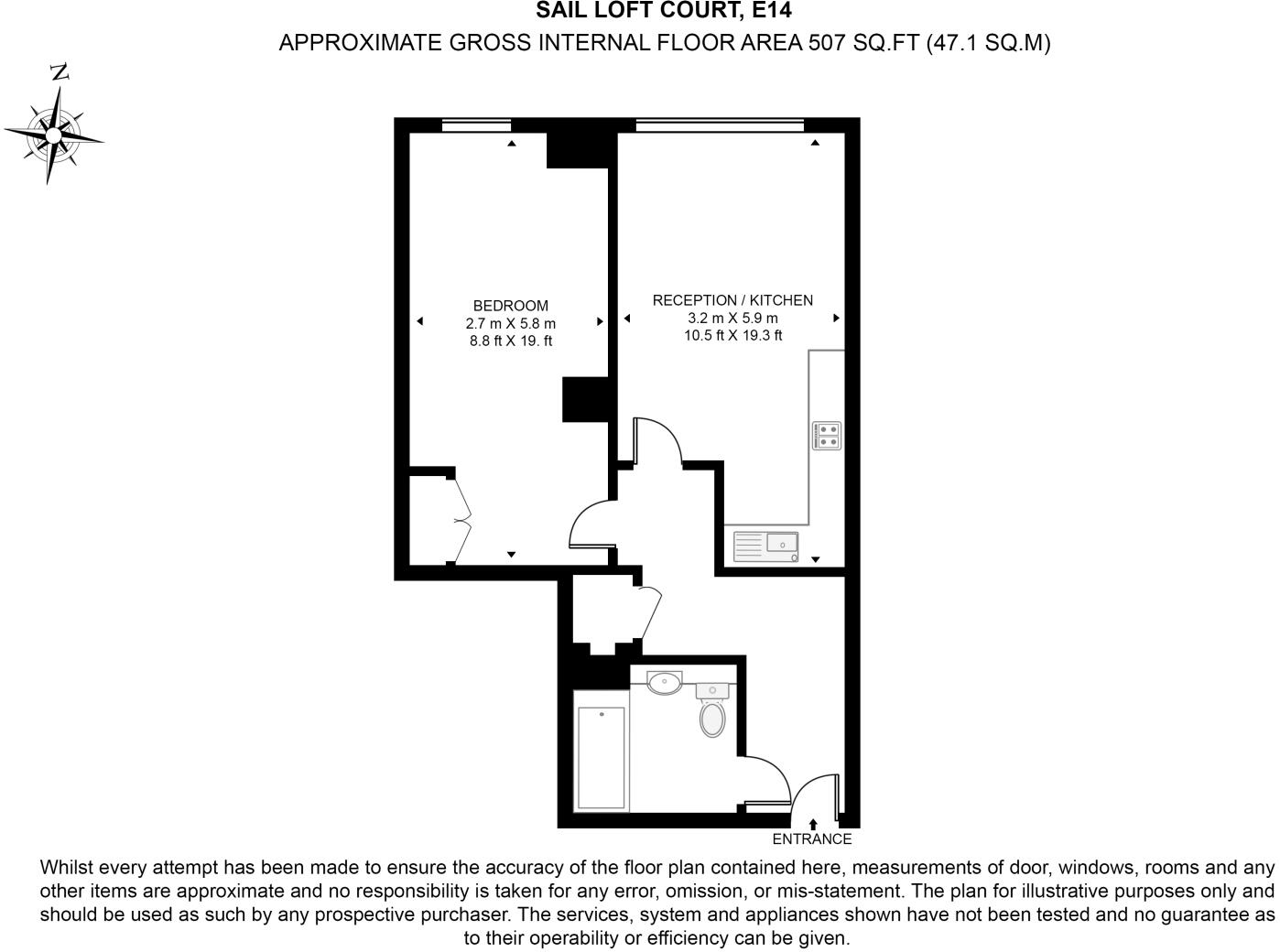 SAIL LOFT COURT, E14
APPROXIMATE GROSS INTERNAL FLOOR AREA 507 SQ.FT (47.1 SQ.M)

N

BEDROOM
2.7 m X 5.8 m
8.8 ft X 19. ft

RECEPTION / KITCHEN
3.2 m X 5.9 m
10.5 ft X 19.3 ft

ENTRANCE

Whilst every attempt has been made to ensure the accuracy of the floor plan contained here, measurements of door, windows, rooms and any other items are approximate and no responsibility is taken for any error, omission, or mis-statement. The plan for illustrative purposes only and should be used as such by any prospective purchaser. The services, system and appliances shown have not been tested and no guarantee as to their operability or efficiency can be given.